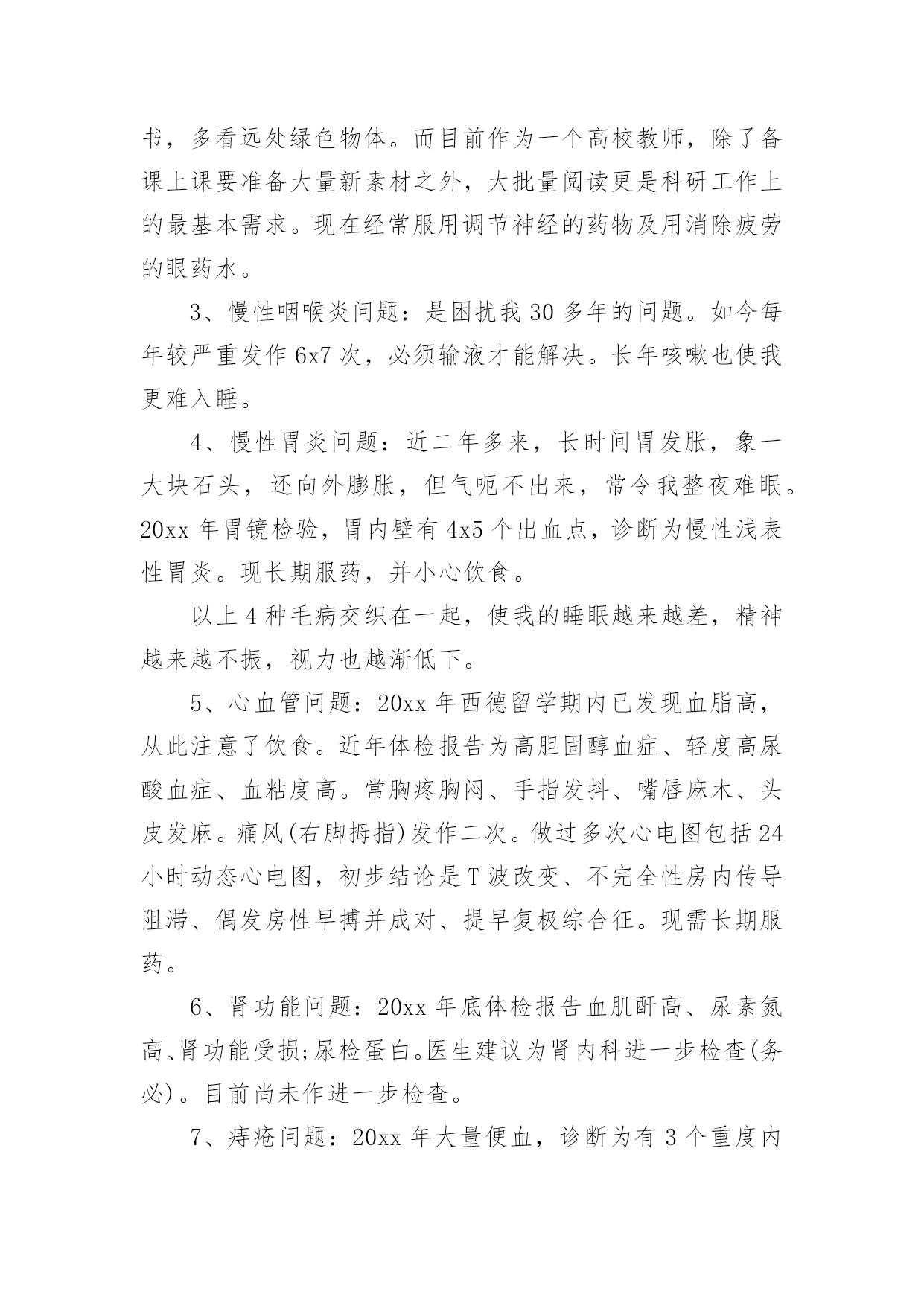 书，多看远处绿色物体。而目前作为一个高校教师，除了备课上课要准备大量新素材之外，大批量阅读更是科研工作上的最基本需求。现在经常服用调节神经的药物及用消除疲劳的眼药水。

3、慢性咽喉炎问题：是困扰我 30 多年的问题。如今每年较严重发作 6x7 次，必须输液才能解决。长年咳嗽也使我更难入睡。

4、慢性胃炎问题：近二年多来，长时间胃发胀，象一大块石头，还向外膨胀，但气呃不出来，常令我整夜难眠。20xx 年胃镜检验，胃内壁有 4x5 个出血点，诊断为慢性浅表性胃炎。现长期服药，并小心饮食。

以上 4 种毛病交织在一起，使我的睡眠越来越差，精神越来越不振，视力也越渐低下。

5、心血管问题：20xx 年西德留学期内已发现血脂高，从此注意了饮食。近年体检报告为高胆固醇血症、轻度高尿酸血症、血粘度高。常胸疼胸闷、手指发抖、嘴唇麻木、头皮发麻。痛风(右脚拇指)发作二次。做过多次心电图包括 24 小时动态心电图，初步结论是 T 波改变、不完全性房内传导阻滞、偶发房性早搏并成对、提早复极综合征。现需长期服药。

6、肾功能问题：20xx 年底体检报告血肌酐高、尿素氮高、肾功能受损;尿检蛋白。医生建议为肾内科进一步检查(务必)。目前尚未作进一步检查。

7、痔疮问题：20xx 年大量便血，诊断为有 3 个重度内